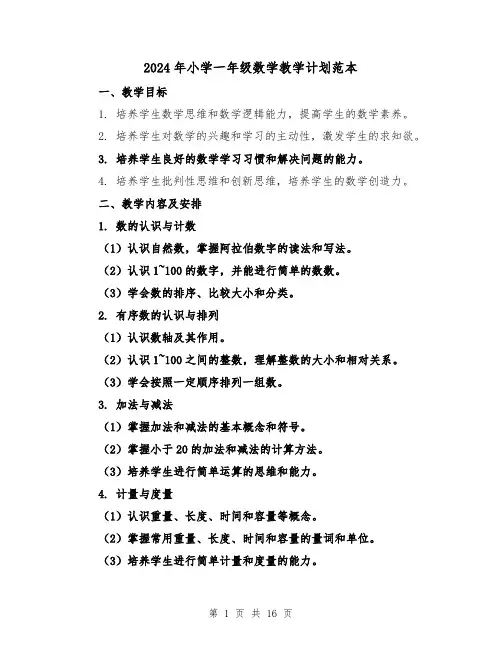 2024年小学一年级数学教学计划范本

一、教学目标

1. 培养学生数学思维和数学逻辑能力，提高学生的数学素养。

2. 培养学生对数学的兴趣和学习的主动性，激发学生的求知欲。

3. 培养学生良好的数学学习习惯和解决问题的能力。

4. 培养学生批判性思维和创新思维，培养学生的数学创造力。

二、教学内容及安排

1. 数的认识与计数

（1）认识自然数，掌握阿拉伯数字的读法和写法。

（2）认识1~100的数字，并能进行简单的数数。

（3）学会数的排序、比较大小和分类。

2. 有序数的认识与排列

（1）认识数轴及其作用。

（2）认识1~100之间的整数，理解整数的大小和相对关系。

（3）学会按照一定顺序排列一组数。

3. 加法与减法

（1）掌握加法和减法的基本概念和符号。

（2）掌握小于20的加法和减法的计算方法。

（3）培养学生进行简单运算的思维和能力。

4. 计量与度量

（1）认识重量、长度、时间和容量等概念。

（2）掌握常用重量、长度、时间和容量的量词和单位。

（3）培养学生进行简单计量和度量的能力。

第 1 页 共 16 页